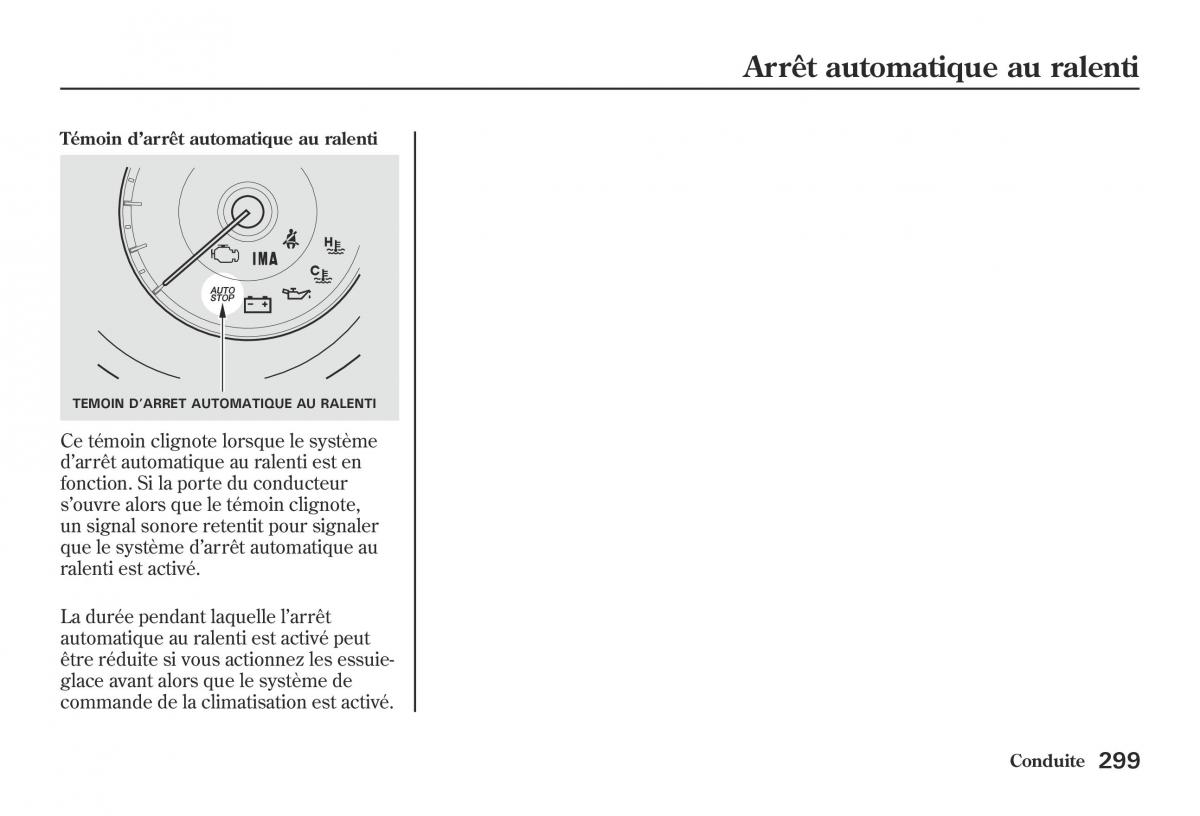 Arrêt automatique au ralenti

Témoin d'arrêt automatique au ralenti

IMA

H

C

AUTO STOP

TEMOIN D'ARRET AUTOMATIQUE AU RALENTI

Ce témoin clignote lorsque le système d'arrêt automatique au ralenti est en fonction. Si la porte du conducteur s'ouvre alors que le témoin clignote, un signal sonore retentit pour signaler que le système d'arrêt automatique au ralenti est activé.

La durée pendant laquelle l'arrêt automatique au ralenti est activé peut être réduite si vous actionnez les essuie-glace avant alors que le système de commande de la climatisation est activé.

Conduite 299